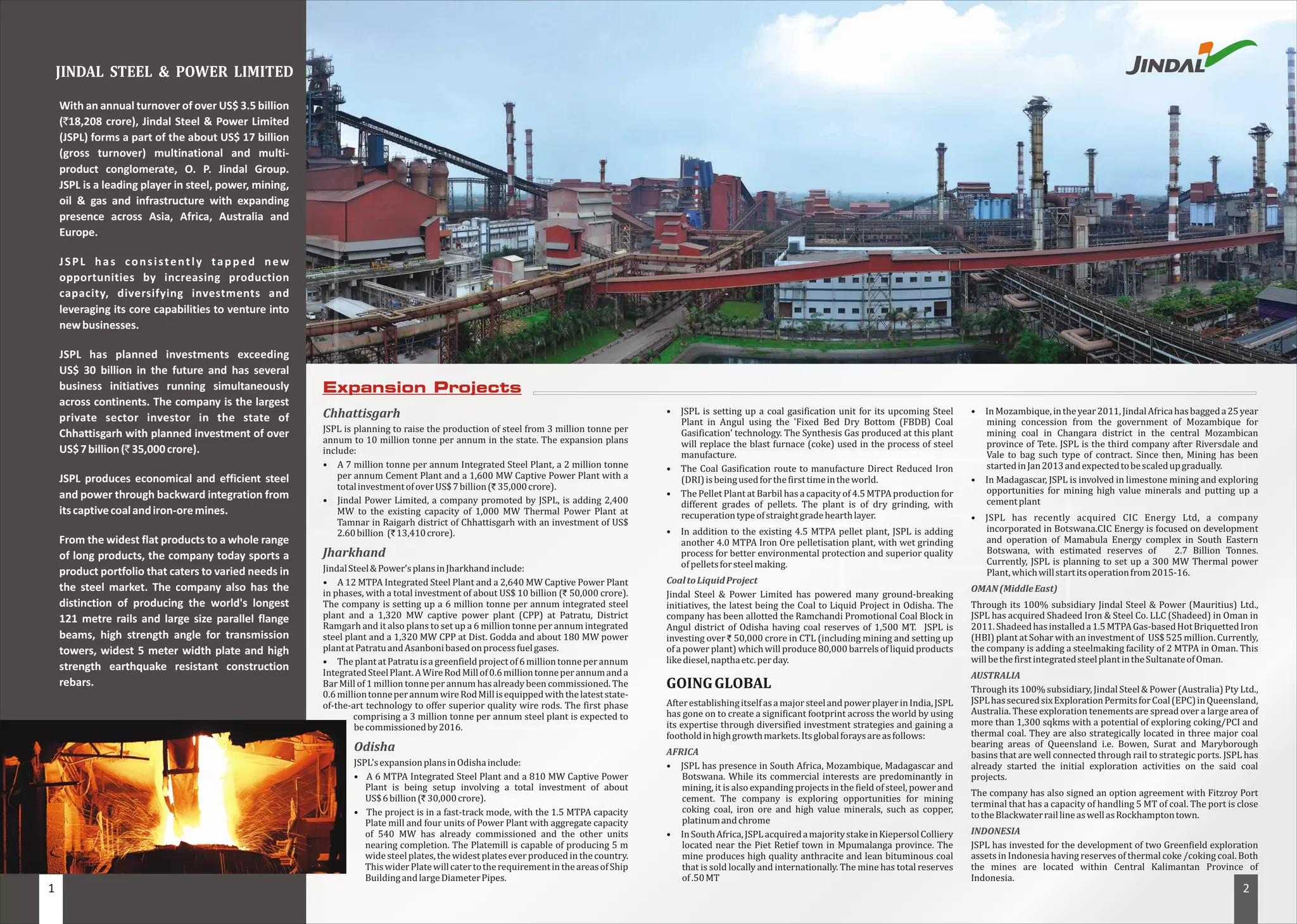 JINDAL STEEL & POWER LIMITED

With an annual turnover of over US$ 3.5 billion (₹18,208 crore), Jindal Steel & Power Limited (JSPL) forms a part of the about US$ 17 billion (gross turnover) multinational and multi-product conglomerate, O. P. Jindal Group. JSPL is a leading player in steel, power, mining, oil & gas and infrastructure with expanding presence across Asia, Africa, Australia and Europe.

JSPL has consistently tapped new opportunities by increasing production capacity, diversifying investments and leveraging its core capabilities to venture into new businesses.

JSPL has planned investments exceeding US$ 30 billion in the future and has several business initiatives running simultaneously across continents. The company is the largest private sector investor in the state of Chhattisgarh with planned investment of over US$ 7 billion (₹ 35,000 crore).

JSPL produces economical and efficient steel and power through backward integration from its captive coal and iron-ore mines.

From the widest flat products to a whole range of long products, the company today sports a product portfolio that caters to varied needs in the steel market. The company also has the distinction of producing the world's longest 121 metre rails and large size parallel flange beams, high strength angle for transmission towers, widest 5 meter width plate and high strength earthquake resistant construction rebars.

1

JINDAL

Expansion Projects

Chhattisgarh
JSPL is planning to raise the production of steel from 3 million tonne per annum to 10 million tonne per annum in the state. The expansion plans include:
• A 7 million tonne per annum Integrated Steel Plant, a 2 million tonne per annum Cement Plant and a 1,600 MW Captive Power Plant with a total investment of over US$ 7 billion (₹ 35,000 crore).
• Jindal Power Limited, a company promoted by JSPL, is adding 2,400 MW to the existing capacity of 1,000 MW Thermal Power Plant at Tamnar in Raigarh district of Chhattisgarh with an investment of US$ 2.60 billion (₹ 13,410 crore).

Jharkhand
Jindal Steel & Power's plans in Jharkhand include:
• A 12 MTPA Integrated Steel Plant and a 2,640 MW Captive Power Plant in phases, with a total investment of about US$ 10 billion (₹ 50,000 crore). The company is setting up a 6 million tonne per annum integrated steel plant and a 1,320 MW captive power plant (CPP) at Patratu, District Ramgarh and it also plans to set up a 6 million tonne per annum integrated steel plant and a 1,320 MW CPP at Dist. Godda and about 180 MW power plant at Patratu and Asanboni based on process fuel gases.
• The plant at Patratu is a greenfield project of 6 million tonne per annum Integrated Steel Plant. A Wire Rod Mill of 0.6 million tonne per annum and a Bar Mill of 1 million tonne per annum has already been commissioned. The 0.6 million tonne per annum wire Rod Mill is equipped with the latest state-of-the-art technology to offer superior quality wire rods. The first phase comprising a 3 million tonne per annum steel plant is expected to be commissioned by 2016.

Odisha
JSPL's expansion plans in Odisha include:
• A 6 MTPA Integrated Steel Plant and a 810 MW Captive Power Plant is being setup involving a total investment of about US$ 6 billion (₹ 30,000 crore).
• The project is in a fast-track mode, with the 1.5 MTPA capacity Plate mill and four units of Power Plant with aggregate capacity of 540 MW has already commissioned and the other units nearing completion. The Platemill is capable of producing 5 m wide steel plates, the widest plates ever produced in the country. This wider Plate will cater to the requirement in the areas of Ship Building and large Diameter Pipes.

• JSPL is setting up a coal gasification unit for its upcoming Steel Plant in Angul using the 'Fixed Bed Dry Bottom (FBDB) Coal Gasification' technology. The Synthesis Gas produced at this plant will replace the blast furnace (coke) used in the process of steel manufacture.
• The Coal Gasification route to manufacture Direct Reduced Iron (DRI) is being used for the first time in the world.
• The Pellet Plant at Barbil has a capacity of 4.5 MTPA production for different grades of pellets. The plant is of dry grinding, with recuperation type of straight grade hearth layer.
• In addition to the existing 4.5 MTPA pellet plant, JSPL is adding another 4.0 MTPA Iron Ore pelletisation plant, with wet grinding process for better environmental protection and superior quality of pellets for steel making.

Coal to Liquid Project
Jindal Steel & Power Limited has powered many ground-breaking initiatives, the latest being the Coal to Liquid Project in Odisha. The company has been allotted the Ramchandi Promotional Coal Block in Angul district of Odisha having coal reserves of 1,500 MT. JSPL is investing over ₹ 50,000 crore in CTL (including mining and setting up of a power plant) which will produce 80,000 barrels of liquid products like diesel, naptha etc. per day.

GOING GLOBAL
After establishing itself as a major steel and power player in India, JSPL has gone on to create a significant footprint across the world by using its expertise through diversified investment strategies and gaining a foothold in high growth markets. Its global forays are as follows:

AFRICA
• JSPL has presence in South Africa, Mozambique, Madagascar and Botswana. While its commercial interests are predominantly in mining, it is also expanding projects in the field of steel, power and cement. The company is exploring opportunities for mining coking coal, iron ore and high value minerals, such as copper, platinum and chrome
• In South Africa, JSPL acquired a majority stake in Kiepersol Colliery located near the Piet Retief town in Mpumalanga province. The mine produces high quality anthracite and lean bituminous coal that is sold locally and internationally. The mine has total reserves of .50 MT

• In Mozambique, in the year 2011, Jindal Africa has bagged a 25 year mining concession from the government of Mozambique for mining coal in Changara district in the central Mozambican province of Tete. JSPL is the third company after Riversdale and Vale to bag such type of contract. Since then, Mining has been started in Jan 2013 and expected to be scaled up gradually.
• In Madagascar, JSPL is involved in limestone mining and exploring opportunities for mining high value minerals and putting up a cement plant
• JSPL has recently acquired CIC Energy Ltd, a company incorporated in Botswana.CIC Energy is focused on development and operation of Mamabula Energy complex in South Eastern Botswana, with estimated reserves of 2.7 Billion Tonnes. Currently, JSPL is planning to set up a 300 MW Thermal power Plant, which will start its operation from 2015-16.

OMAN (Middle East)
Through its 100% subsidiary Jindal Steel & Power (Mauritius) Ltd., JSPL has acquired Shadeed Iron & Steel Co. LLC (Shadeed) in Oman in 2011. Shadeed has installed a 1.5 MTPA Gas-based Hot Briquetted Iron (HBI) plant at Sohar with an investment of US$ 525 million. Currently, the company is adding a steelmaking facility of 2 MTPA in Oman. This will be the first integrated steel plant in the Sultanate of Oman.

AUSTRALIA
Through its 100% subsidiary, Jindal Steel & Power (Australia) Pty Ltd., JSPL has secured six Exploration Permits for Coal (EPC) in Queensland, Australia. These exploration tenements are spread over a large area of more than 1,300 sqkms with a potential of exploring coking/PCI and thermal coal. They are also strategically located in three major coal bearing areas of Queensland i.e. Bowen, Surat and Maryborough basins that are well connected through rail to strategic ports. JSPL has already started the initial exploration activities on the said coal projects.

The company has also signed an option agreement with Fitzroy Port terminal that has a capacity of handling 5 MT of coal. The port is close to the Blackwater rail line as well as Rockhampton town.

INDONESIA
JSPL has invested for the development of two Greenfield exploration assets in Indonesia having reserves of thermal coke /coking coal. Both the mines are located within Central Kalimantan Province of Indonesia.

2